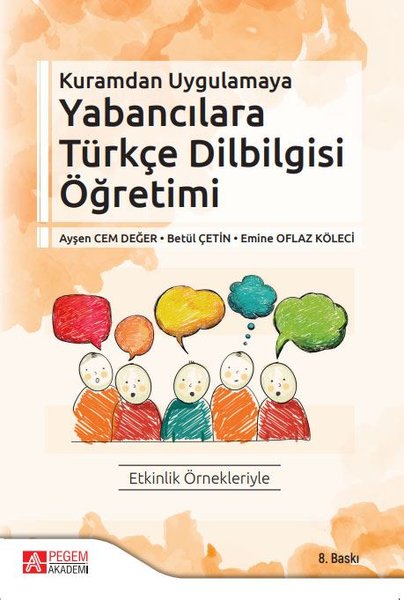 Kuramdan Uygulamaya
Yabancılara Türkçe Dilbilgisi Öğretimi

Ayşen CEM DEĞER • Betül ÇETİN • Emine OFLAZ KÖLECİ

Etkinlik Örnekleriyle

PEGEM AKADEMİ

8. Baskı